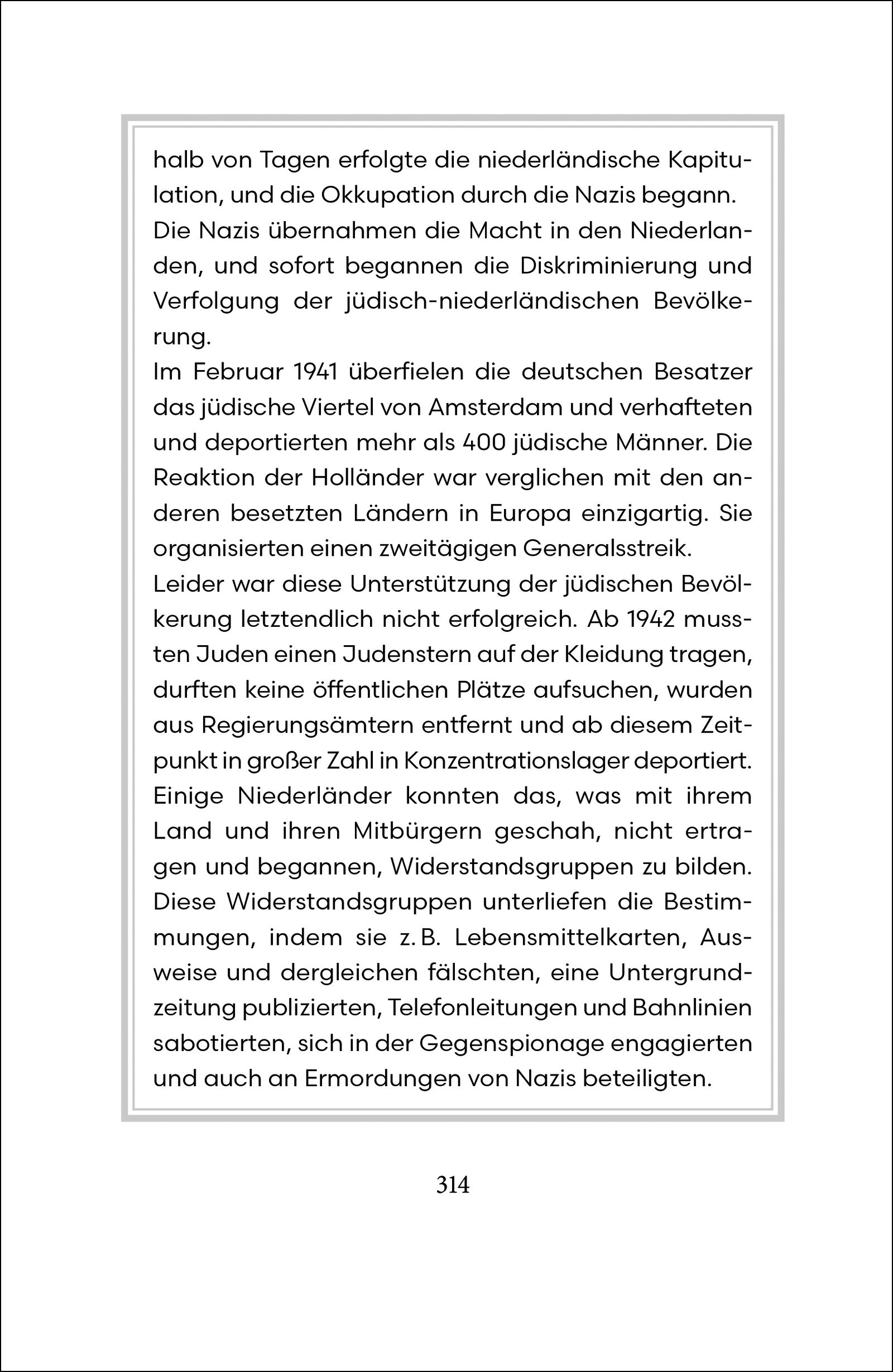 halb von Tagen erfolgte die niederländische Kapitulation, und die Okkupation durch die Nazis begann.
Die Nazis übernahmen die Macht in den Niederlanden, und sofort begannen die Diskriminierung und Verfolgung der jüdisch-niederländischen Bevölkerung.
Im Februar 1941 überfielen die deutschen Besatzer das jüdische Viertel von Amsterdam und verhafteten und deportierten mehr als 400 jüdische Männer. Die Reaktion der Holländer war verglichen mit den anderen besetzten Ländern in Europa einzigartig. Sie organisierten einen zweitägigen Generalsstreik.
Leider war diese Unterstützung der jüdischen Bevölkerung letztendlich nicht erfolgreich. Ab 1942 mussten Juden einen Judenstern auf der Kleidung tragen, durften keine öffentlichen Plätze aufsuchen, wurden aus Regierungsämtern entfernt und ab diesem Zeitpunkt in großer Zahl in Konzentrationslager deportiert.
Einige Niederländer konnten das, was mit ihrem Land und ihren Mitbürgern geschah, nicht ertragen und begannen, Widerstandsgruppen zu bilden.
Diese Widerstandsgruppen unterliefen die Bestimmungen, indem sie z. B. Lebensmittelkarten, Ausweise und dergleichen fälschten, eine Untergrundzeitung publizierten, Telefonleitungen und Bahnlinien sabotierten, sich in der Gegenspionage engagierten und auch an Ermordungen von Nazis beteiligten.

314